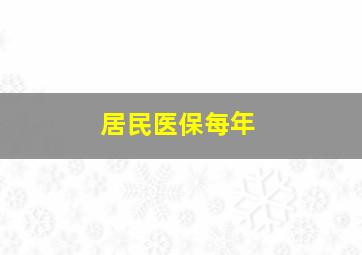 居民医保每年